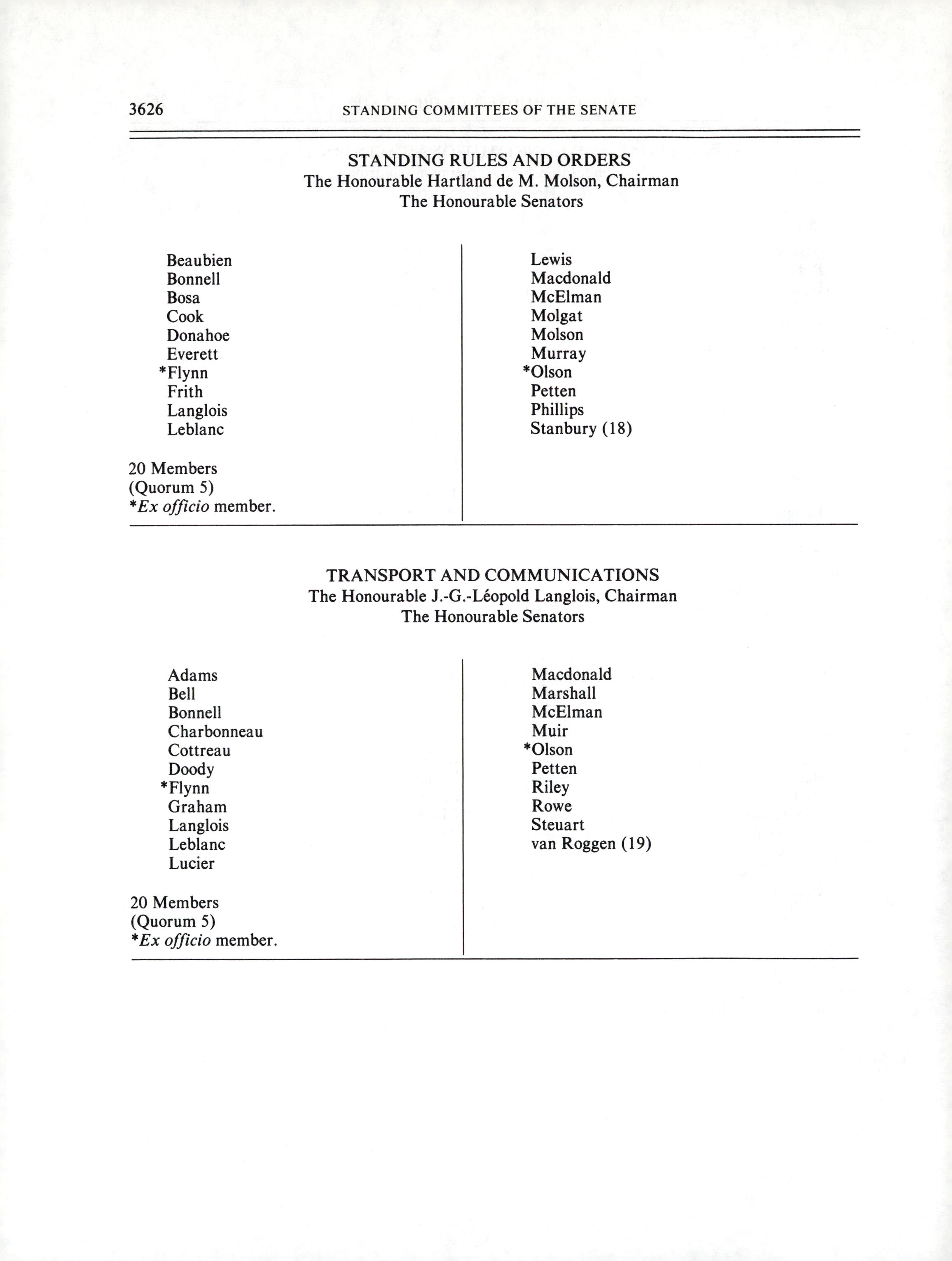 3626 STANDING COMMITTEES OF THE SENATE

STANDING RULES AND ORDERS
The Honourable Hartland de M. Molson, Chairman
The Honourable Senators

Beaubien
Bonnell
Bosa
Cook
Donahoe
Everett
*Flynn
Frith
Langlois
Leblanc

20 Members
(Quorum 5)
*Ex officio member.

Lewis
Macdonald
McElman
Molgat
Molson
Murray
*Olson
Petten
Phillips
Stanbury (18)

TRANSPORT AND COMMUNICATIONS
The Honourable J.-G.-Léopold Langlois, Chairman
The Honourable Senators

Adams
Bell
Bonnell
Charbonneau
Cottreau
Doody
*Flynn
Graham
Langlois
Leblanc
Lucier

20 Members
(Quorum 5)
*Ex officio member.

Macdonald
Marshall
McElman
Muir
*Olson
Petten
Riley
Rowe
Steuart
van Roggen (19)